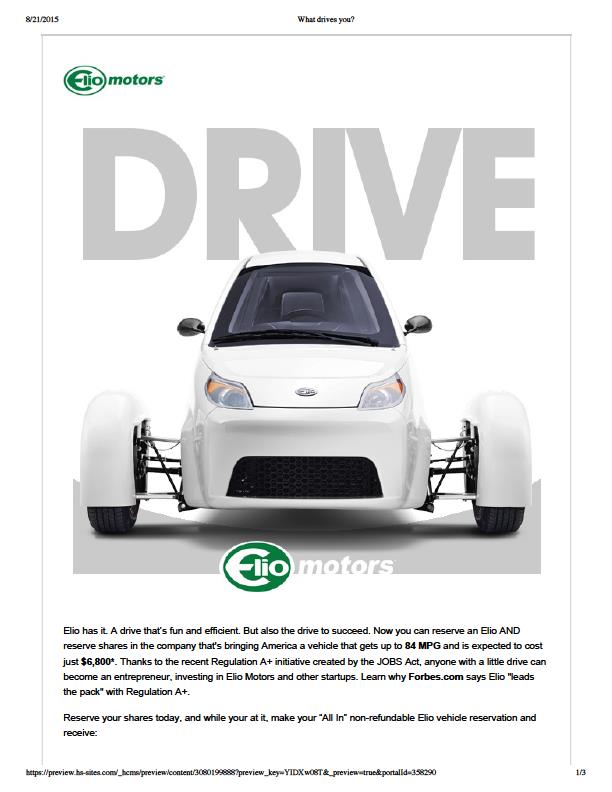 8/21/2015 What drives you?

Elio motors

DRIVE

Elio motors

Elio has it. A drive that's fun and efficient. But also the drive to succeed. Now you can reserve an Elio AND reserve shares in the company that's bringing America a vehicle that gets up to 84 MPG and is expected to cost just $6,800*. Thanks to the recent Regulation A+ initiative created by the JOBS Act, anyone with a little drive can become an entrepreneur, investing in Elio Motors and other startups. Learn why Forbes.com says Elio "leads the pack" with Regulation A+.

Reserve your shares today, and while your at it, make your "All In" non-refundable Elio vehicle reservation and receive:

https://preview.hs-sites.com/_hcms/preview/content/3080199888?preview_key=YIDXw08T&_preview=true&portalId=358290 1/3